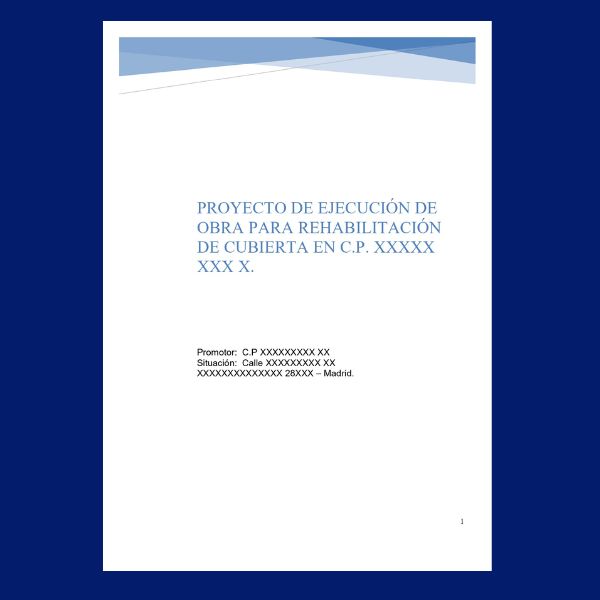 PROYECTO DE EJECUCIÓN DE OBRA PARA REHABILITACIÓN DE CUBIERTA EN C.P. XXXXX XXX X.

Promotor: C.P XXXXXXXXX XX
Situación: Calle XXXXXXXXX XX XXXXXXXXXXXXXX 28XXX – Madrid.

1